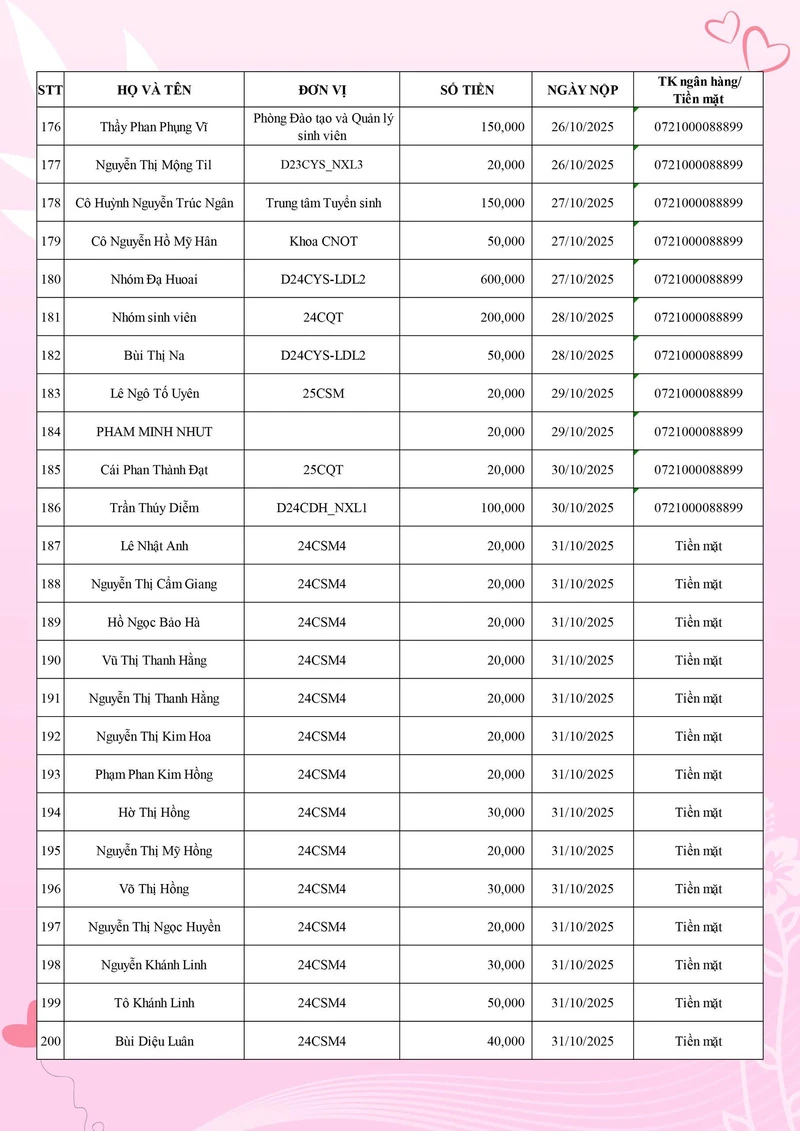 | STT | HỌ VÀ TÊN | ĐƠN VỊ | SỐ TIỀN | NGÀY NỘP | TK ngân hàng/ Tiền mặt |
|---|---|---|---|---|---|
| 176 | Thầy Phan Phụng Vĩ | Phòng Đào tạo và Quản lý sinh viên | 150,000 | 26/10/2025 | 0721000088899 |
| 177 | Nguyễn Thị Mộng Til | D23CYS_NXL3 | 20,000 | 26/10/2025 | 0721000088899 |
| 178 | Cô Huỳnh Nguyễn Trúc Ngân | Trung tâm Tuyển sinh | 150,000 | 27/10/2025 | 0721000088899 |
| 179 | Cô Nguyễn Hồ Mỹ Hân | Khoa CNOT | 50,000 | 27/10/2025 | 0721000088899 |
| 180 | Nhóm Đạ Huoai | D24CYS-LDL2 | 600,000 | 27/10/2025 | 0721000088899 |
| 181 | Nhóm sinh viên | 24CQT | 200,000 | 28/10/2025 | 0721000088899 |
| 182 | Bùi Thị Na | D24CYS-LDL2 | 50,000 | 28/10/2025 | 0721000088899 |
| 183 | Lê Ngô Tố Uyên | 25CSM | 20,000 | 29/10/2025 | 0721000088899 |
| 184 | PHAM MINH NHUT | | 20,000 | 29/10/2025 | 0721000088899 |
| 185 | Cái Phan Thành Đạt | 25CQT | 20,000 | 30/10/2025 | 0721000088899 |
| 186 | Trần Thúy Diễm | D24CDH_NXL1 | 100,000 | 30/10/2025 | 0721000088899 |
| 187 | Lê Nhật Anh | 24CSM4 | 20,000 | 31/10/2025 | Tiền mặt |
| 188 | Nguyễn Thị Cẩm Giang | 24CSM4 | 20,000 | 31/10/2025 | Tiền mặt |
| 189 | Hồ Ngọc Bảo Hà | 24CSM4 | 20,000 | 31/10/2025 | Tiền mặt |
| 190 | Vũ Thị Thanh Hằng | 24CSM4 | 20,000 | 31/10/2025 | Tiền mặt |
| 191 | Nguyễn Thị Thanh Hằng | 24CSM4 | 20,000 | 31/10/2025 | Tiền mặt |
| 192 | Nguyễn Thị Kim Hoa | 24CSM4 | 20,000 | 31/10/2025 | Tiền mặt |
| 193 | Phạm Phan Kim Hồng | 24CSM4 | 20,000 | 31/10/2025 | Tiền mặt |
| 194 | Hờ Thị Hồng | 24CSM4 | 30,000 | 31/10/2025 | Tiền mặt |
| 195 | Nguyễn Thị Mỹ Hồng | 24CSM4 | 20,000 | 31/10/2025 | Tiền mặt |
| 196 | Võ Thị Hồng | 24CSM4 | 30,000 | 31/10/2025 | Tiền mặt |
| 197 | Nguyễn Thị Ngọc Huyền | 24CSM4 | 20,000 | 31/10/2025 | Tiền mặt |
| 198 | Nguyễn Khánh Linh | 24CSM4 | 30,000 | 31/10/2025 | Tiền mặt |
| 199 | Tô Khánh Linh | 24CSM4 | 50,000 | 31/10/2025 | Tiền mặt |
| 200 | Bùi Diệu Luân | 24CSM4 | 40,000 | 31/10/2025 | Tiền mặt |